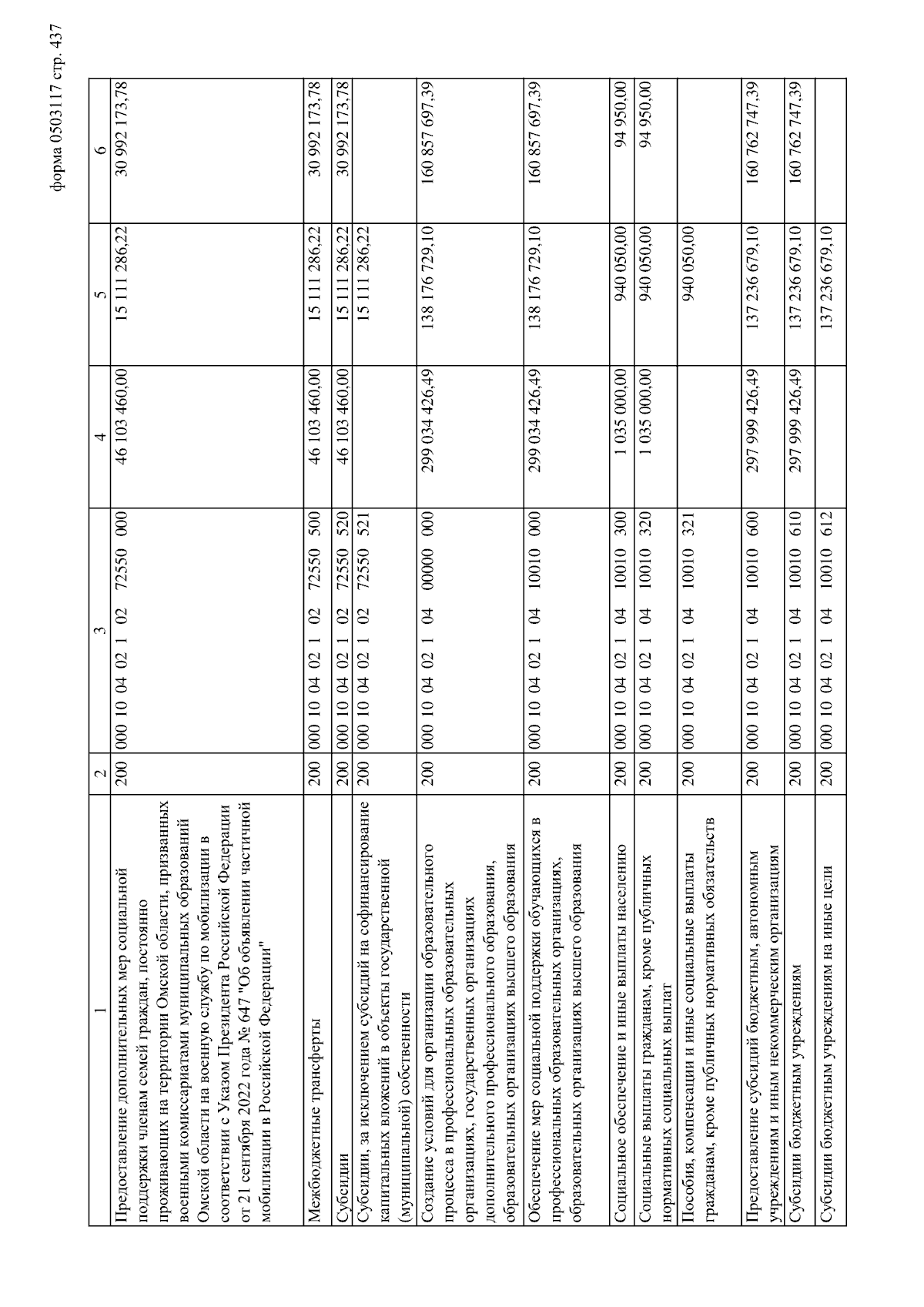 форма 0503117 стр. 437

| 1 | 2 | 3 | 4 | 5 | 6 |
|---|---|---|---|---|---|
| Предоставление дополнительных мер социальной поддержки членам семей граждан, постоянно проживающих на территории Омской области, призванных военными комиссариатами муниципальных образований Омской области на военную службу по мобилизации в соответствии с Указом Президента Российской Федерации от 21 сентября 2022 года № 647 "Об объявлении частичной мобилизации в Российской Федерации" | 200 | 000 10 04 02 1 02 72550 000 | 46 103 460,00 | 15 111 286,22 | 30 992 173,78 |
| Межбюджетные трансферты | 200 | 000 10 04 02 1 02 72550 500 | 46 103 460,00 | 15 111 286,22 | 30 992 173,78 |
| Субсидии | 200 | 000 10 04 02 1 02 72550 520 | 46 103 460,00 | 15 111 286,22 | 30 992 173,78 |
| Субсидии, за исключением субсидий на софинансирование капитальных вложений в объекты государственной (муниципальной) собственности | 200 | 000 10 04 02 1 02 72550 521 | | 15 111 286,22 | |
| Создание условий для организации образовательного процесса в профессиональных образовательных организациях, государственных организациях дополнительного профессионального образования, образовательных организациях высшего образования | 200 | 000 10 04 02 1 04 00000 000 | 299 034 426,49 | 138 176 729,10 | 160 857 697,39 |
| Обеспечение мер социальной поддержки обучающихся в профессиональных образовательных организациях, образовательных организациях высшего образования | 200 | 000 10 04 02 1 04 10010 000 | 299 034 426,49 | 138 176 729,10 | 160 857 697,39 |
| Социальное обеспечение и иные выплаты населению | 200 | 000 10 04 02 1 04 10010 300 | 1 035 000,00 | 940 050,00 | 94 950,00 |
| Социальные выплаты гражданам, кроме публичных нормативных социальных выплат | 200 | 000 10 04 02 1 04 10010 320 | 1 035 000,00 | 940 050,00 | 94 950,00 |
| Пособия, компенсации и иные социальные выплаты гражданам, кроме публичных нормативных обязательств | 200 | 000 10 04 02 1 04 10010 321 | | 940 050,00 | |
| Предоставление субсидий бюджетным, автономным учреждениям и иным некоммерческим организациям | 200 | 000 10 04 02 1 04 10010 600 | 297 999 426,49 | 137 236 679,10 | 160 762 747,39 |
| Субсидии бюджетным учреждениям | 200 | 000 10 04 02 1 04 10010 610 | 297 999 426,49 | 137 236 679,10 | 160 762 747,39 |
| Субсидии бюджетным учреждениям на иные цели | 200 | 000 10 04 02 1 04 10010 612 | | 137 236 679,10 | |